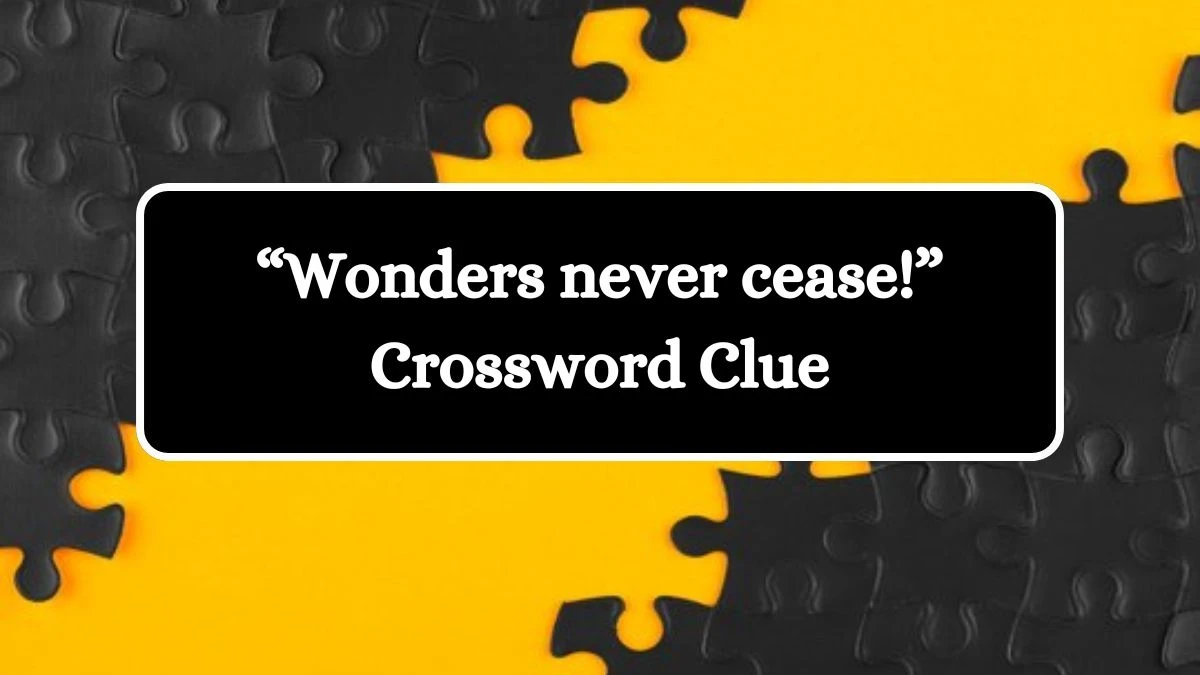 “Wonders never cease!” Crossword Clue